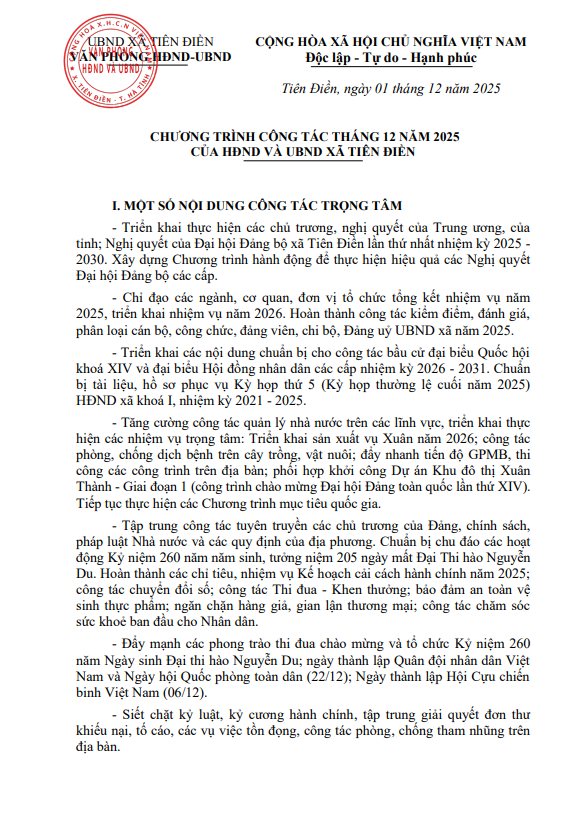 UBND XÃ TIÊN ĐIỀN
VĂN PHÒNG HĐND-UBND

CỘNG HÒA XÃ HỘI CHỦ NGHĨA VIỆT NAM
Độc lập - Tự do - Hạnh phúc

Tiên Điền, ngày 01 tháng 12 năm 2025

CHƯƠNG TRÌNH CÔNG TÁC THÁNG 12 NĂM 2025
CỦA HĐND VÀ UBND XÃ TIÊN ĐIỀN

I. MỘT SỐ NỘI DUNG CÔNG TÁC TRỌNG TÂM

- Triển khai thực hiện các chủ trương, nghị quyết của Trung ương, của tỉnh; Nghị quyết của Đại hội Đảng bộ xã Tiên Điền lần thứ nhất nhiệm kỳ 2025 - 2030. Xây dựng Chương trình hành động để thực hiện hiệu quả các Nghị quyết Đại hội Đảng bộ các cấp.

- Chỉ đạo các ngành, cơ quan, đơn vị tổ chức tổng kết nhiệm vụ năm 2025, triển khai nhiệm vụ năm 2026. Hoàn thành công tác kiểm điểm, đánh giá, phân loại cán bộ, công chức, đảng viên, chi bộ, Đảng uỷ UBND xã năm 2025.

- Triển khai các nội dung chuẩn bị cho công tác bầu cử đại biểu Quốc hội khoá XIV và đại biểu Hội đồng nhân dân các cấp nhiệm kỳ 2026 - 2031. Chuẩn bị tài liệu, hồ sơ phục vụ Kỳ họp thứ 5 (Kỳ họp thường lệ cuối năm 2025) HĐND xã khoá I, nhiệm kỳ 2021 - 2025.

- Tăng cường công tác quản lý nhà nước trên các lĩnh vực, triển khai thực hiện các nhiệm vụ trọng tâm: Triển khai sản xuất vụ Xuân năm 2026; công tác phòng, chống dịch bệnh trên cây trồng, vật nuôi; đẩy nhanh tiến độ GPMB, thi công các công trình trên địa bàn; phối hợp khởi công Dự án Khu đô thị Xuân Thành - Giai đoạn 1 (công trình chào mừng Đại hội Đảng toàn quốc lần thứ XIV). Tiếp tục thực hiện các Chương trình mục tiêu quốc gia.

- Tập trung công tác tuyên truyền các chủ trương của Đảng, chính sách, pháp luật Nhà nước và các quy định của địa phương. Chuẩn bị chu đáo các hoạt động Kỷ niệm 260 năm năm sinh, tưởng niệm 205 ngày mất Đại Thi hào Nguyễn Du. Hoàn thành các chỉ tiêu, nhiệm vụ Kế hoạch cải cách hành chính năm 2025; công tác chuyển đổi số; công tác Thi đua - Khen thưởng; bảo đảm an toàn vệ sinh thực phẩm; ngăn chặn hàng giả, gian lận thương mại; công tác chăm sóc sức khoẻ ban đầu cho Nhân dân.

- Đẩy mạnh các phong trào thi đua chào mừng và tổ chức Kỷ niệm 260 năm Ngày sinh Đại thi hào Nguyễn Du; ngày thành lập Quân đội nhân dân Việt Nam và Ngày hội Quốc phòng toàn dân (22/12); Ngày thành lập Hội Cựu chiến binh Việt Nam (06/12).

- Siết chặt kỷ luật, kỷ cương hành chính, tập trung giải quyết đơn thư khiếu nại, tố cáo, các vụ việc tồn đọng, công tác phòng, chống tham nhũng trên địa bàn.